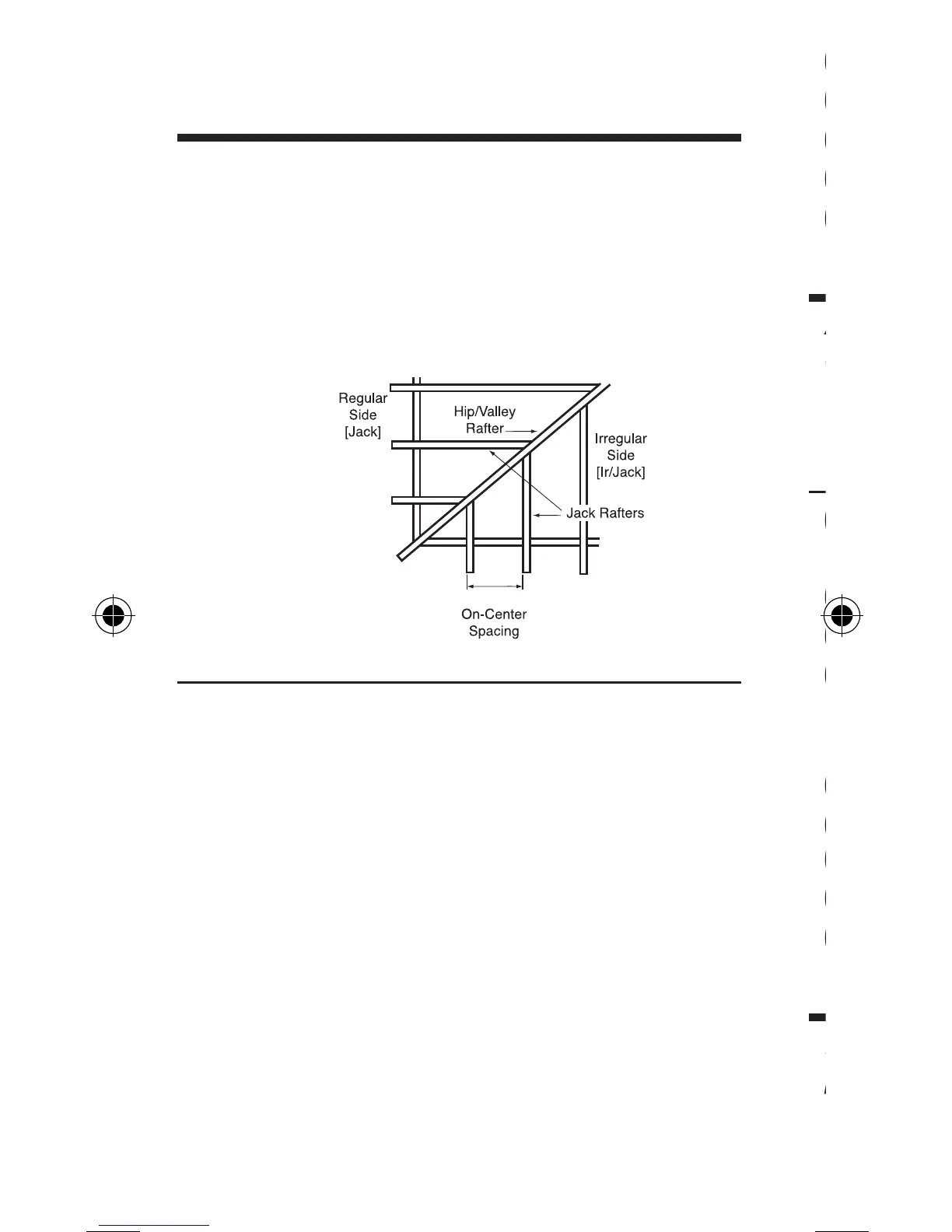 Regular Side [Jack]

Hip/Valley Rafter

Irregular Side [Ir/Jack]

Jack Rafters

On-Center Spacing